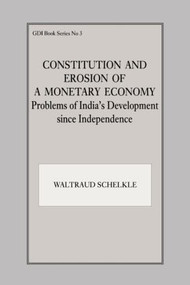 GDI Book Series No 3

CONSTITUTION AND EROSION OF A MONETARY ECONOMY
Problems of India's Development since Independence

WALTRAUD SCHELKLE